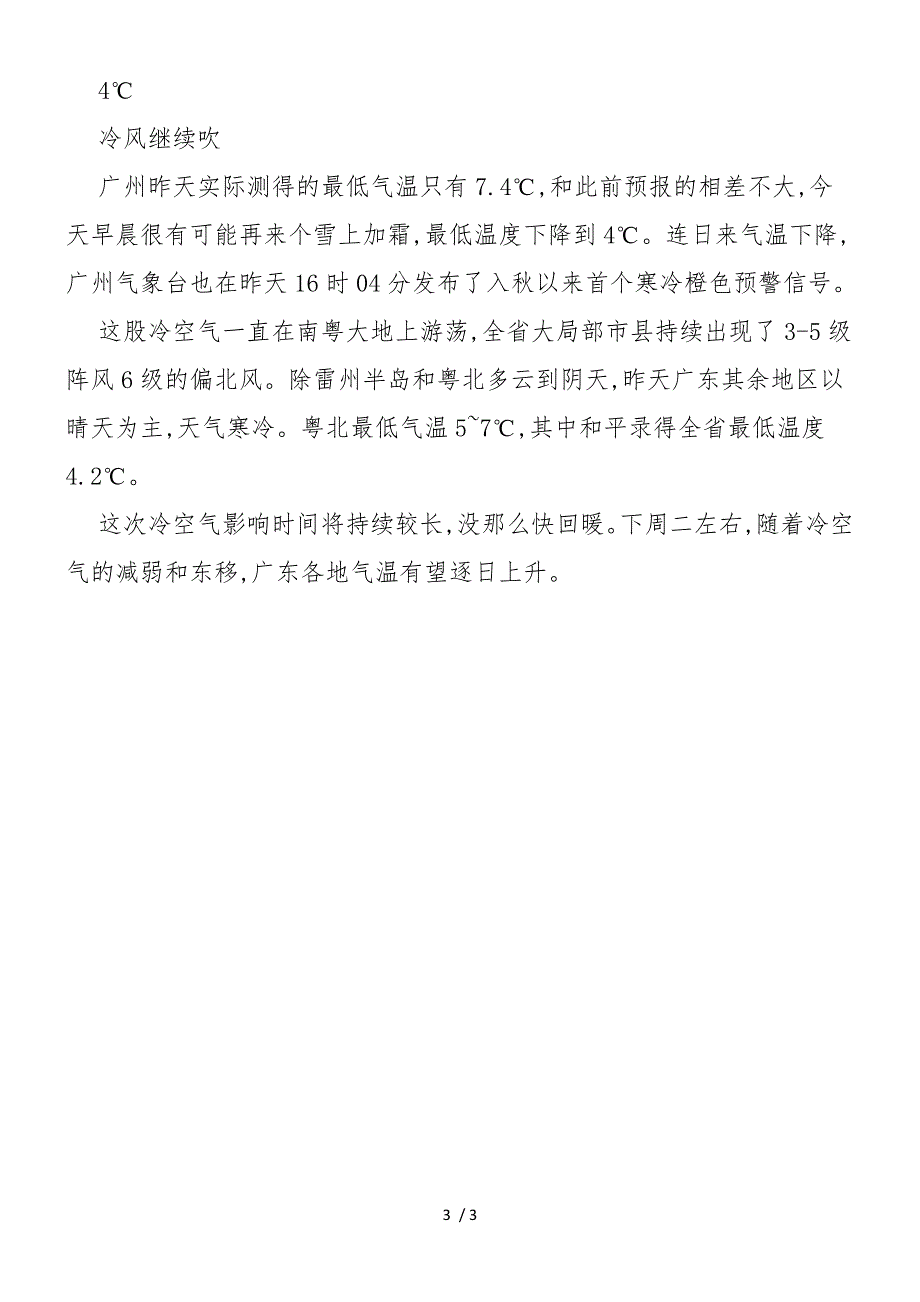 4℃

冷风继续吹

广州昨天实际测得的最低气温只有7.4℃,和此前预报的相差不大,今天早晨很有可能再来个雪上加霜,最低温度下降到4℃。连日来气温下降,广州气象台也在昨天16时04分发布了入秋以来首个寒冷橙色预警信号。

这股冷空气一直在南粤大地上游荡,全省大局部市县持续出现了3-5级阵风6级的偏北风。除雷州半岛和粤北多云到阴天,昨天广东其余地区以晴天为主,天气寒冷。粤北最低气温5~7℃,其中和平录得全省最低温度4.2℃。

这次冷空气影响时间将持续较长,没那么快回暖。下周二左右,随着冷空气的减弱和东移,广东各地气温有望逐日上升。

3 / 3